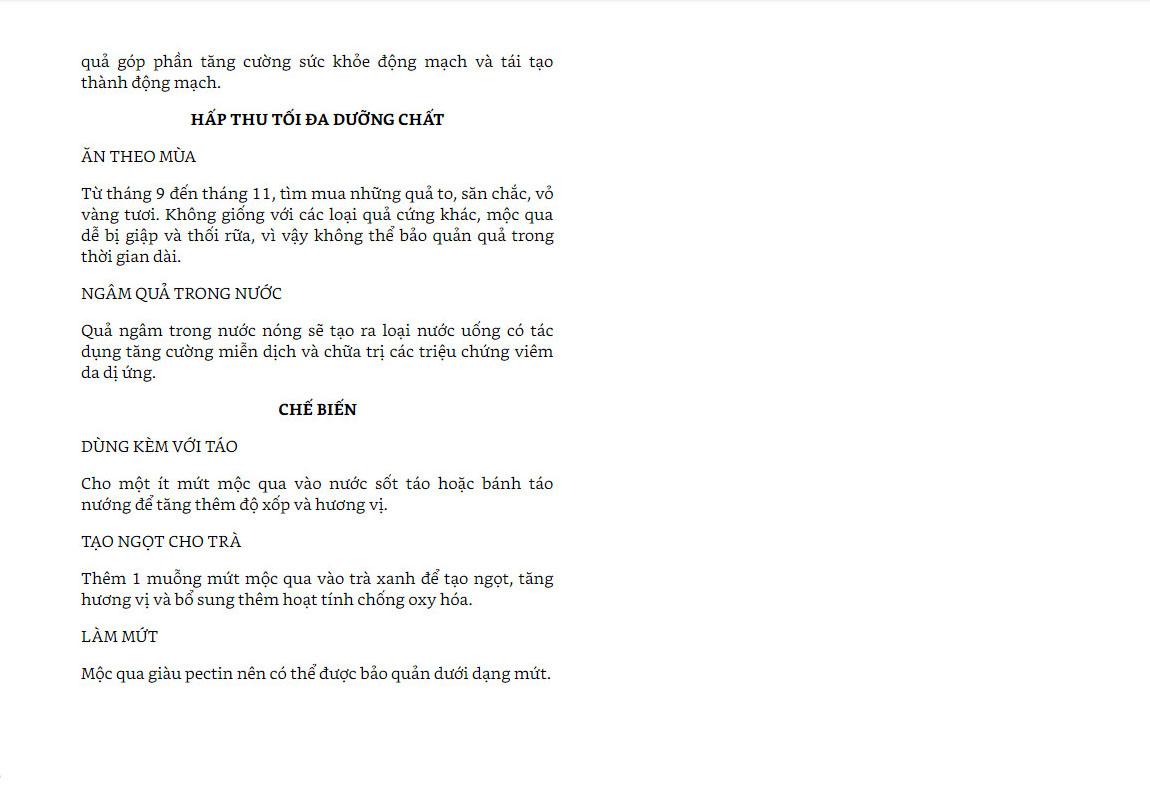 quả góp phần tăng cường sức khỏe động mạch và tái tạo thành động mạch.

HẤP THU TỐI ĐA DƯỠNG CHẤT

ĂN THEO MÙA

Từ tháng 9 đến tháng 11, tìm mua những quả to, săn chắc, vỏ vàng tươi. Không giống với các loại quả cứng khác, mộc qua dễ bị giập và thối rữa, vì vậy không thể bảo quản quả trong thời gian dài.

NGÂM QUẢ TRONG NƯỚC

Quả ngâm trong nước nóng sẽ tạo ra loại nước uống có tác dụng tăng cường miễn dịch và chữa trị các triệu chứng viêm da dị ứng.

CHẾ BIẾN

DÙNG KÈM VỚI TÁO

Cho một ít mứt mộc qua vào nước sốt táo hoặc bánh táo nướng để tăng thêm độ xốp và hương vị.

TẠO NGỌT CHO TRÀ

Thêm 1 muỗng mứt mộc qua vào trà xanh để tạo ngọt, tăng hương vị và bổ sung thêm hoạt tính chống oxy hóa.

LÀM MỨT

Mộc qua giàu pectin nên có thể được bảo quản dưới dạng mứt.